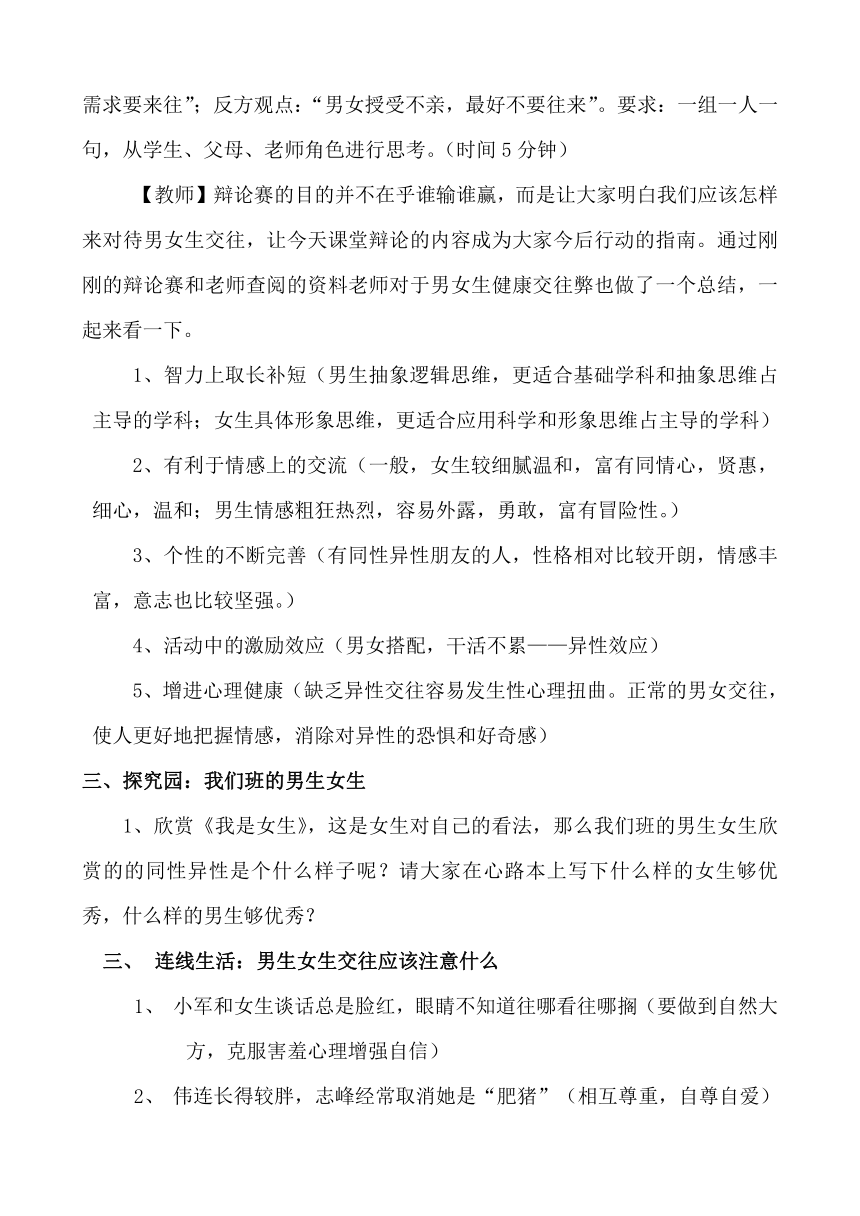 需求要来往”；反方观点：“男女授受不亲，最好不要往来”。要求：一组一人一句，从学生、父母、老师角色进行思考。（时间 5 分钟）

【教师】辩论赛的目的并不在乎谁输谁赢，而是让大家明白我们应该怎样来对待男女生交往，让今天课堂辩论的内容成为大家今后行动的指南。通过刚刚的辩论赛和老师查阅的资料老师对于男女生健康交往弊也做了一个总结，一起来看一下。

1、智力上取长补短（男生抽象逻辑思维，更适合基础学科和抽象思维占主导的学科；女生具体形象思维，更适合应用科学和形象思维占主导的学科）

2、有利于情感上的交流（一般，女生较细腻温和，富有同情心，贤惠，细心，温和；男生情感粗狂热烈，容易外露，勇敢，富有冒险性。）

3、个性的不断完善（有同性异性朋友的人，性格相对比较开朗，情感丰富，意志也比较坚强。）

4、活动中的激励效应（男女搭配，干活不累——异性效应）

5、增进心理健康（缺乏异性交往容易发生性心理扭曲。正常的男女交往，使人更好地把握情感，消除对异性的恐惧和好奇感）

三、探究园：我们班的男生女生

1、欣赏《我是女生》，这是女生对自己的看法，那么我们班的男生女生欣赏的的同性异性是个什么样子呢？请大家在心路本上写下什么样的女生够优秀，什么样的男生够优秀？

三、 连线生活：男生女生交往应该注意什么

1、 小军和女生谈话总是脸红，眼睛不知道往哪看往哪搁（要做到自然大方，克服害羞心理增强自信）

2、 伟连长得较胖，志峰经常取消她是“肥猪”（相互尊重，自尊自爱）